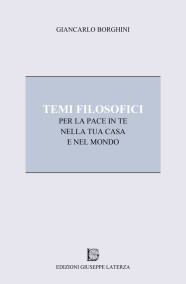 GIANCARLO BORGHINI

TEMI FILOSOFICI
PER LA PACE IN TE
NELLA TUA CASA
E NEL MONDO

EDIZIONI GIUSEPPE LATERZA